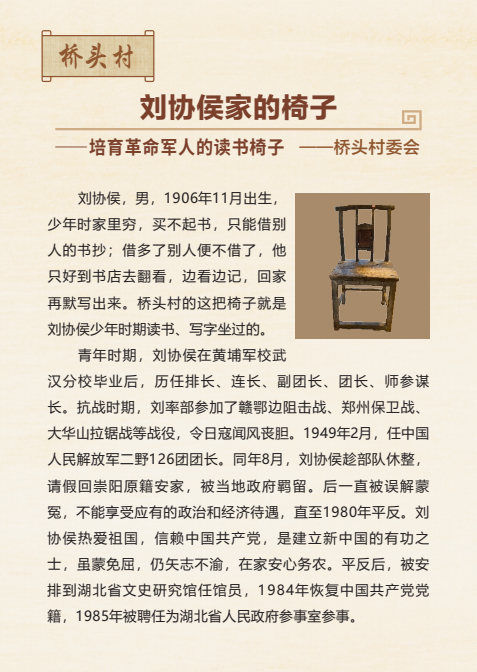 桥头村

刘协侯家的椅子

——培育革命军人的读书椅子 ——桥头村委会

刘协侯，男，1906年11月出生，少年时家里穷，买不起书，只能借别人的书抄；借多了别人便不借了，他只好到书店去翻看，边看边记，回家再默写出来。桥头村的这把椅子就是刘协侯少年时期读书、写字坐过的。

青年时期，刘协侯在黄埔军校武汉分校毕业后，历任排长、连长、副团长、团长、师参谋长。抗战时期，刘率部参加了赣鄂边阻击战、郑州保卫战、大华山拉锯战等战役，令日寇闻风丧胆。1949年2月，任中国人民解放军二野126团团长。同年8月，刘协侯趁部队休整，请假回崇阳原籍安家，被当地政府羁留。后一直被误解蒙冤，不能享受应有的政治和经济待遇，直至1980年平反。刘协侯热爱祖国，信赖中国共产党，是建立新中国的有功之士，虽蒙免屈，仍矢志不渝，在家安心务农。平反后，被安排到湖北省文史研究馆任馆员，1984年恢复中国共产党党籍，1985年被聘任为湖北省人民政府参事室参事。